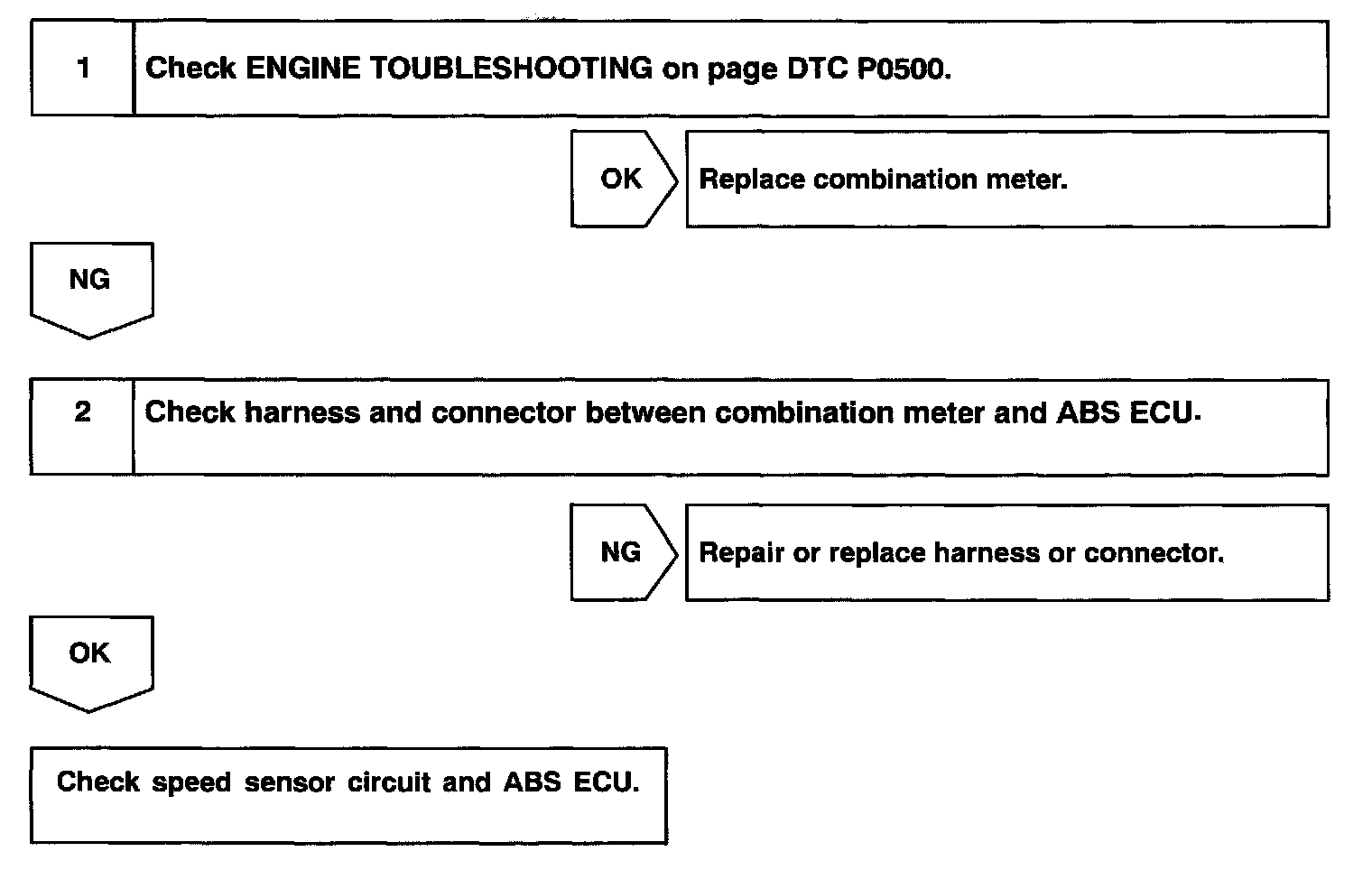 1 Check ENGINE TOUBLESHOOTING on page DTC P0500.

OK

Replace combination meter.

NG

2 Check harness and connector between combination meter and ABS ECU.

NG

Repair or replace harness or connector.

OK

Check speed sensor circuit and ABS ECU.